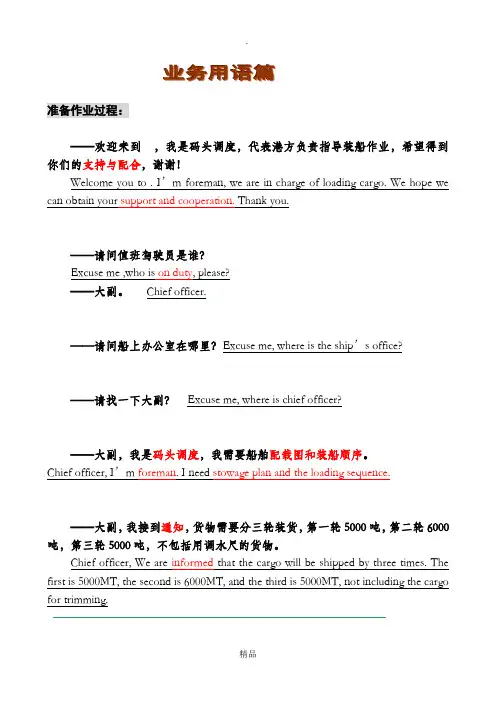 业务用语篇

准备作业过程：

——欢迎来到 ，我是码头调度，代表港方负责指导装船作业，希望得到你们的支持与配合，谢谢！

Welcome you to . I’m foreman, we are in charge of loading cargo. We hope we can obtain your support and cooperation. Thank you.

——请问值班驾驶员是谁？

Excuse me ,who is on duty, please?

——大副。 Chief officer.

——请问船上办公室在哪里？ Excuse me, where is the ship’s office?

——请找一下大副？ Excuse me, where is chief officer?

——大副，我是码头调度，我需要船舶配载图和装船顺序。

Chief officer, I’m foreman. I need stowage plan and the loading sequence.

——大副，我接到通知，货物需要分三轮装货，第一轮 5000 吨，第二轮 6000 吨，第三轮 5000 吨，不包括用调水尺的货物。

Chief officer, We are informed that the cargo will be shipped by three times. The first is 5000MT, the second is 6000MT, and the third is 5000MT, not including the cargo for trimming.

精品